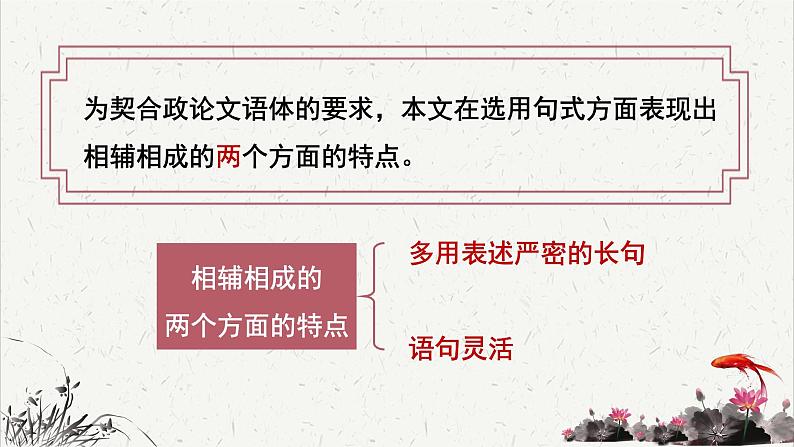 为契合政论文语体的要求，本文在选用句式方面表现出相辅相成的两个方面的特点。

相辅相成的两个方面的特点

多用表述严密的长句

语句灵活